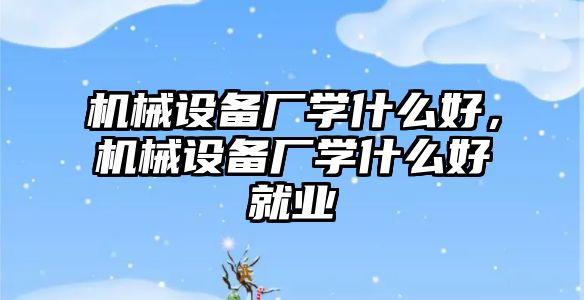 机械设备厂学什么好，机械设备厂学什么好就业